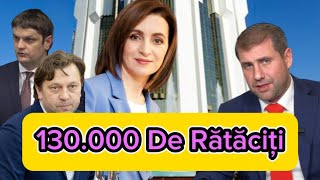 130.000 De Rătăciți